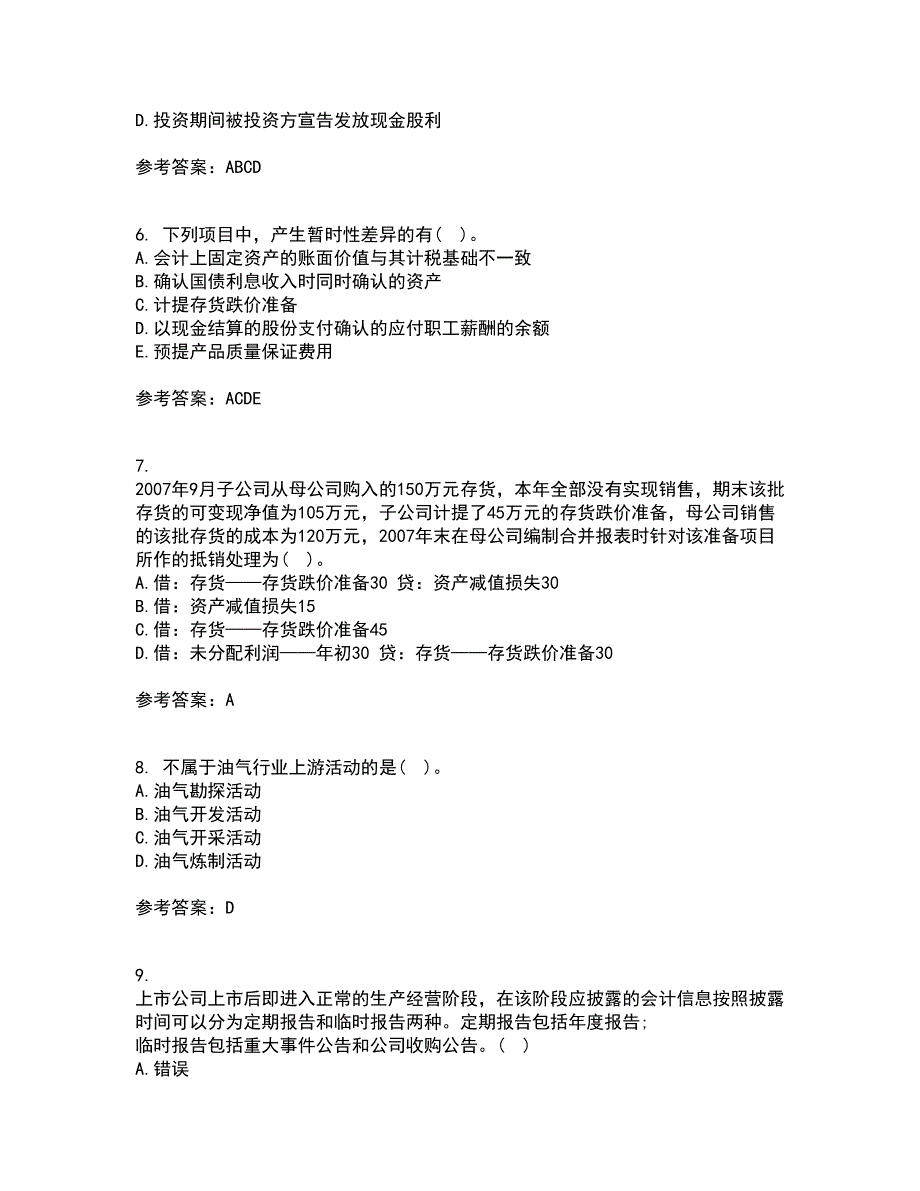 D.投资期间被投资方宣告发放现金股利

参考答案：ABCD

6. 下列项目中，产生暂时性差异的有( )。
A.会计上固定资产的账面价值与其计税基础不一致
B.确认国债利息收入时同时确认的资产
C.计提存货跌价准备
D.以现金结算的股份支付确认的应付职工薪酬的余额
E.预提产品质量保证费用

参考答案：ACDE

7.
2007年9月子公司从母公司购入的150万元存货，本年全部没有实现销售，期末该批存货的可变现净值为105万元，子公司计提了45万元的存货跌价准备，母公司销售的该批存货的成本为120万元，2007年末在母公司编制合并报表时针对该准备项目所作的抵销处理为( )。
A.借：存货——存货跌价准备30 贷：资产减值损失30
B.借：资产减值损失15
C.借：存货——存货跌价准备45
D.借：未分配利润——年初30 贷：存货——存货跌价准备30

参考答案：A

8. 不属于油气行业上游活动的是( )。
A.油气勘探活动
B.油气开发活动
C.油气开采活动
D.油气炼制活动

参考答案：D

9.
上市公司上市后即进入正常的生产经营阶段，在该阶段应披露的会计信息按照披露时间可以分为定期报告和临时报告两种。定期报告包括年度报告；
临时报告包括重大事件公告和公司收购公告。( )
A.错误